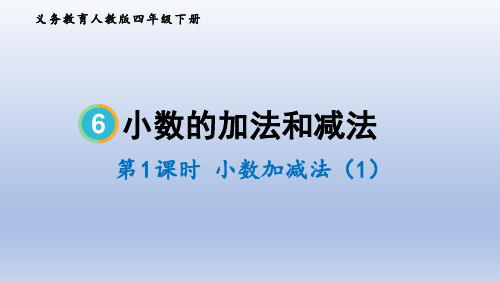 义务教育人教版四年级下册

6 小数的加法和减法

第1课时 小数加减法（1）